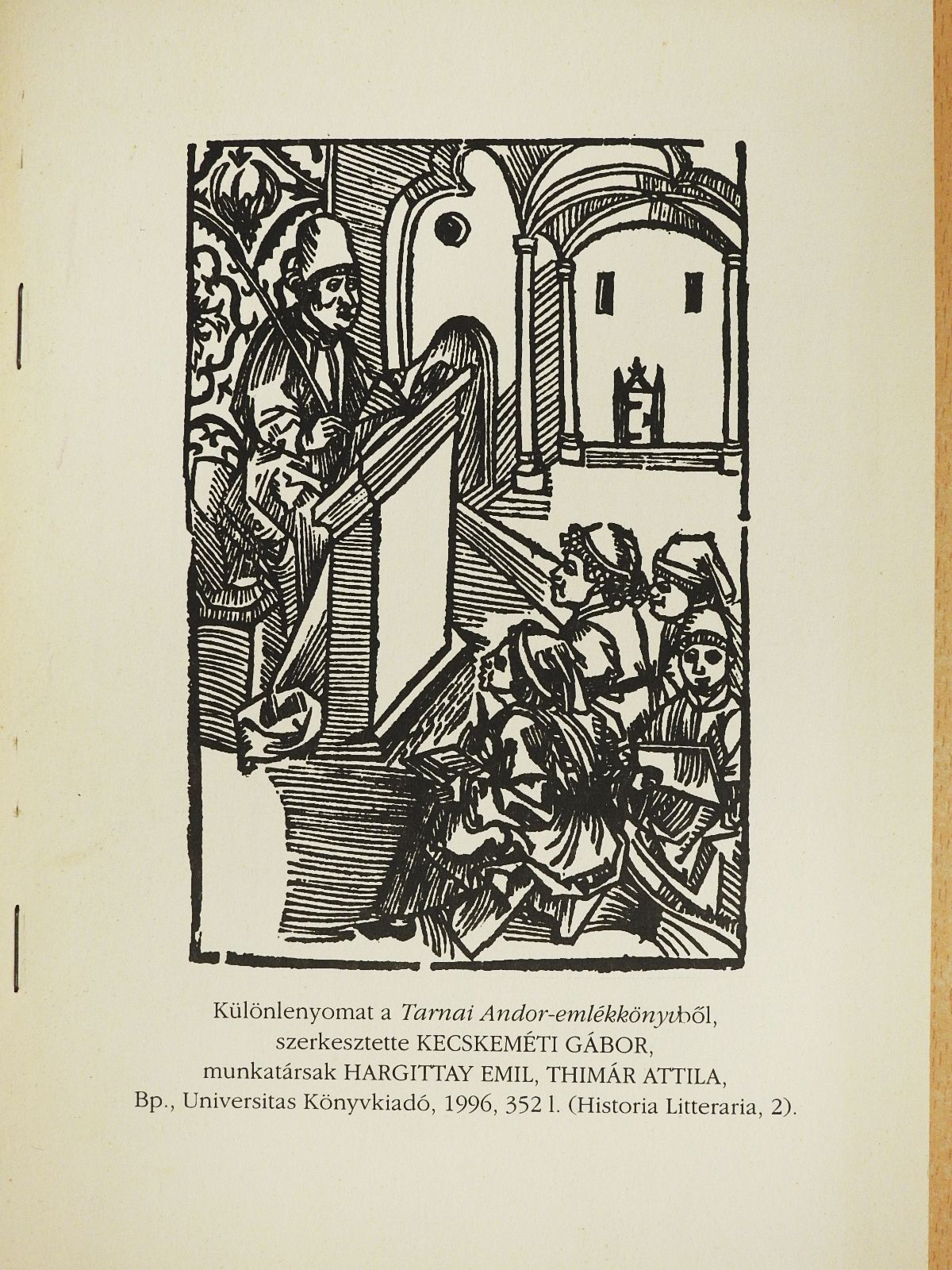 Különlenyomat a Tarnai Andor-emlékkönyvből, szerkesztette KECSKEMÉTI GÁBOR, munkatársak HARGITTAY EMIL, THIMÁR ATTILA, Bp., Universitas Könyvkiadó, 1996, 352 l. (Historia Litteraria, 2).